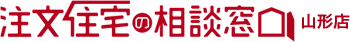 注文住宅の相談窓口 山形店